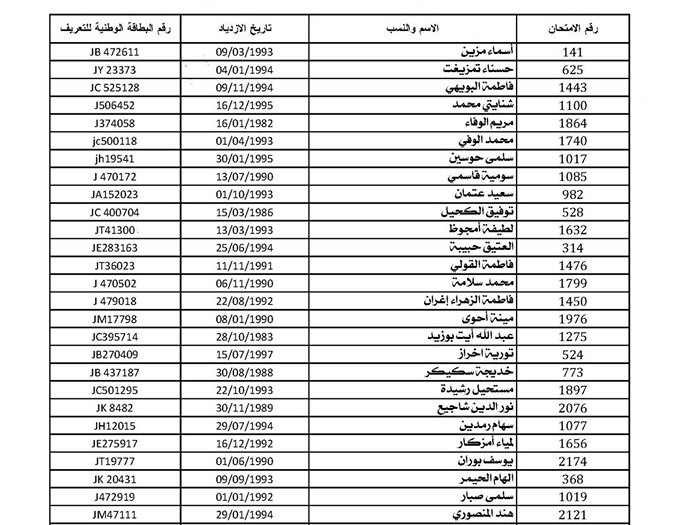 | رقم الامتحان | الاسم والنسب | تاريخ الازدياد | رقم البطاقة الوطنية للتعريف |
|---|---|---|---|
| 141 | أسماء مزين | 09/03/1993 | JB 472611 |
| 625 | حسناء تمزيغت | 04/01/1994 | JY 23373 |
| 1443 | فاطمة البويهي | 09/11/1994 | JC 525128 |
| 1100 | شنايتي محمد | 16/12/1995 | J506452 |
| 1864 | مريم الوفاء | 16/01/1982 | J374058 |
| 1740 | محمد الوفي | 01/04/1993 | jc500118 |
| 1017 | سلمى حوسين | 30/01/1995 | jh19541 |
| 1085 | سومية قاسمي | 13/07/1990 | J 470172 |
| 982 | سعيد عتمان | 01/10/1993 | JA152023 |
| 528 | توفيق الكحيل | 15/03/1986 | JC 400704 |
| 1632 | لطيفة أمجوط | 13/03/1993 | JT41300 |
| 314 | العتيق حبيبة | 25/06/1994 | JE283163 |
| 1476 | فاطمة القولي | 11/11/1991 | JT36023 |
| 1799 | محمد سلامة | 06/11/1990 | J 470502 |
| 1450 | فاطمة الزهراء إغران | 22/08/1992 | J 479018 |
| 1976 | مينة أحوى | 08/01/1990 | JM17798 |
| 1275 | عبد الله أيت بوزيد | 28/10/1983 | JC395714 |
| 524 | تورية اخراز | 15/07/1997 | JB270409 |
| 773 | خديجة سكيكر | 30/08/1988 | JB 437187 |
| 1897 | مستحيل رشيدة | 22/10/1993 | JC501295 |
| 2076 | نور الدين شاجيع | 30/11/1989 | JK 8482 |
| 1077 | سهام رمدين | 29/07/1994 | JH12015 |
| 1656 | لمياء أمزكار | 16/12/1992 | JE275917 |
| 2174 | يوسف بوران | 01/06/1990 | JT19777 |
| 368 | الهام الحيمر | 09/09/1993 | JK 20431 |
| 1019 | سلمى صبار | 01/01/1992 | J472919 |
| 2121 | هند المنصوري | 29/01/1994 | JM47111 |